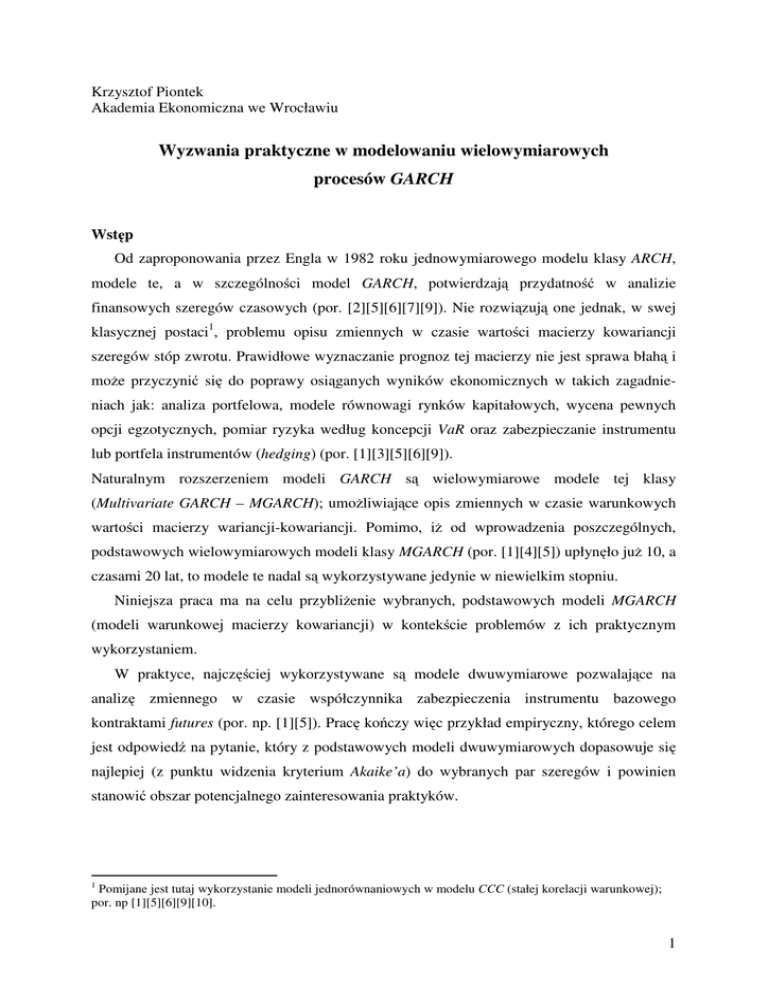 Krzysztof Piontek
Akademia Ekonomiczna we Wrocławiu

Wyzwania praktyczne w modelowaniu wielowymiarowych procesów GARCH

Wstęp

Od zaproponowania przez Engla w 1982 roku jednowymiarowego modelu klasy ARCH, modele te, a w szczególności model GARCH, potwierdzają przydatność w analizie finansowych szeregów czasowych (por. [2][5][6][7][9]). Nie rozwiązują one jednak, w swej klasycznej postaci$^1$, problemu opisu zmiennych w czasie wartości macierzy kowariancji szeregów stóp zwrotu. Prawidłowe wyznaczanie prognoz tej macierzy nie jest sprawa błahą i może przyczynić się do poprawy osiąganych wyników ekonomicznych w takich zagadnieniach jak: analiza portfelowa, modele równowagi rynków kapitałowych, wycena pewnych opcji egzotycznych, pomiar ryzyka według koncepcji VaR oraz zabezpieczanie instrumentu lub portfela instrumentów (hedging) (por. [1][3][5][6][9]).
Naturalnym rozszerzeniem modeli GARCH są wielowymiarowe modele tej klasy (Multivariate GARCH – MGARCH); umożliwiające opis zmiennych w czasie warunkowych wartości macierzy wariancji-kowariancji. Pomimo, iż od wprowadzenia poszczególnych, podstawowych wielowymiarowych modeli klasy MGARCH (por. [1][4][5]) upłynęło już 10, a czasami 20 lat, to modele te nadal są wykorzystywane jedynie w niewielkim stopniu.

Niniejsza praca ma na celu przybliżenie wybranych, podstawowych modeli MGARCH (modeli warunkowej macierzy kowariancji) w kontekście problemów z ich praktycznym wykorzystaniem.

W praktyce, najczęściej wykorzystywane są modele dwuwymiarowe pozwalające na analizę zmiennego w czasie współczynnika zabezpieczenia instrumentu bazowego kontraktami futures (por. np. [1][5]). Pracę kończy więc przykład empiryczny, którego celem jest odpowiedź na pytanie, który z podstawowych modeli dwuwymiarowych dopasowuje się najlepiej (z punktu widzenia kryterium Akaike'a) do wybranych par szeregów i powinien stanowić obszar potencjalnego zainteresowania praktyków.

$^1$ Pomijane jest tutaj wykorzystanie modeli jednorównaniowych w modelu CCC (stałej korelacji warunkowej); por. np [1][5][6][9][10].

1